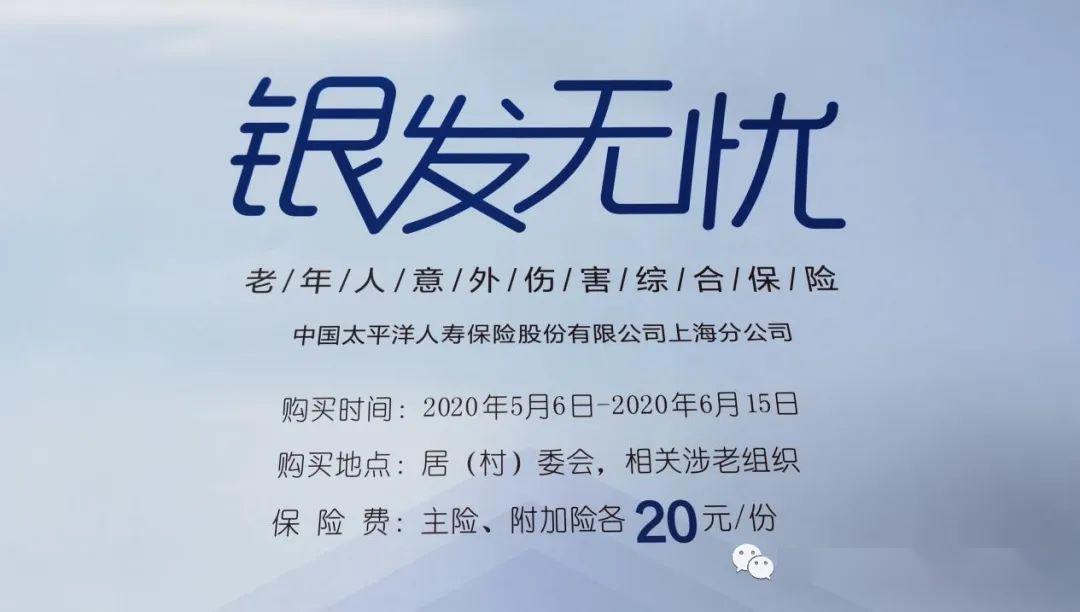 银发无忧

老/年/人/意/外/伤/害/综/合/保/险

中国太平洋人寿保险股份有限公司上海分公司

购买时间：2020年5月6日-2020年6月15日

购买地点：居（村）委会，相关涉老组织

保 险 费：主险、附加险各 20元/份